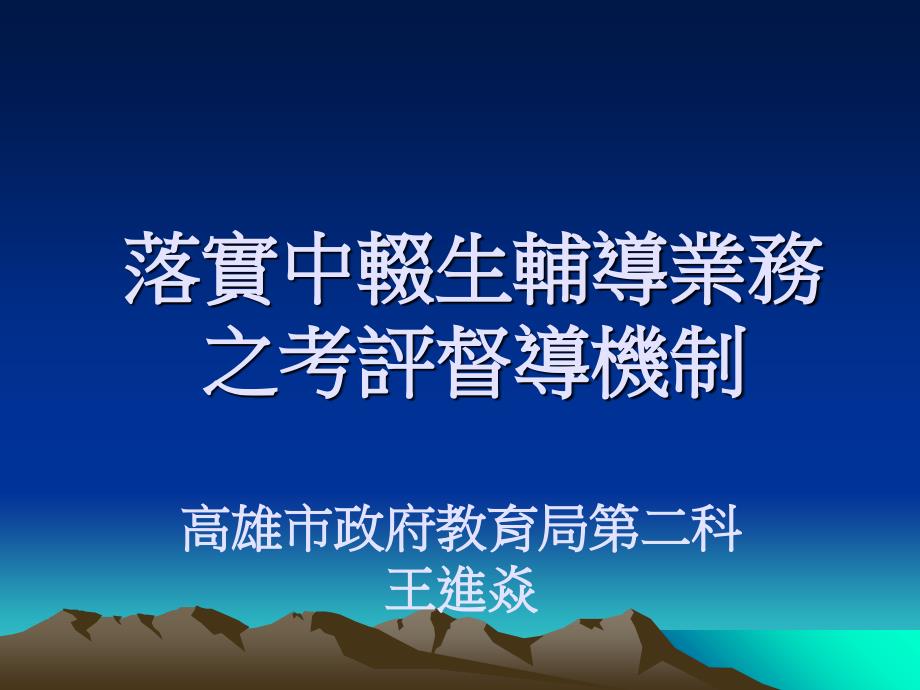 落實中輟生輔導業務之考評督導機制

高雄市政府教育局第二科
王進焱